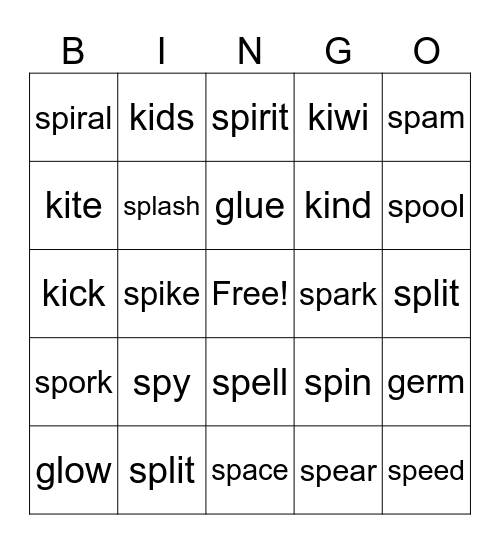 | B | I | N | G | O |
|---|---|---|---|---|
| spiral | kids | spirit | kiwi | spam |
| kite | splash | glue | kind | spool |
| kick | spike | Free! | spark | split |
| spork | spy | spell | spin | germ |
| glow | split | space | spear | speed |